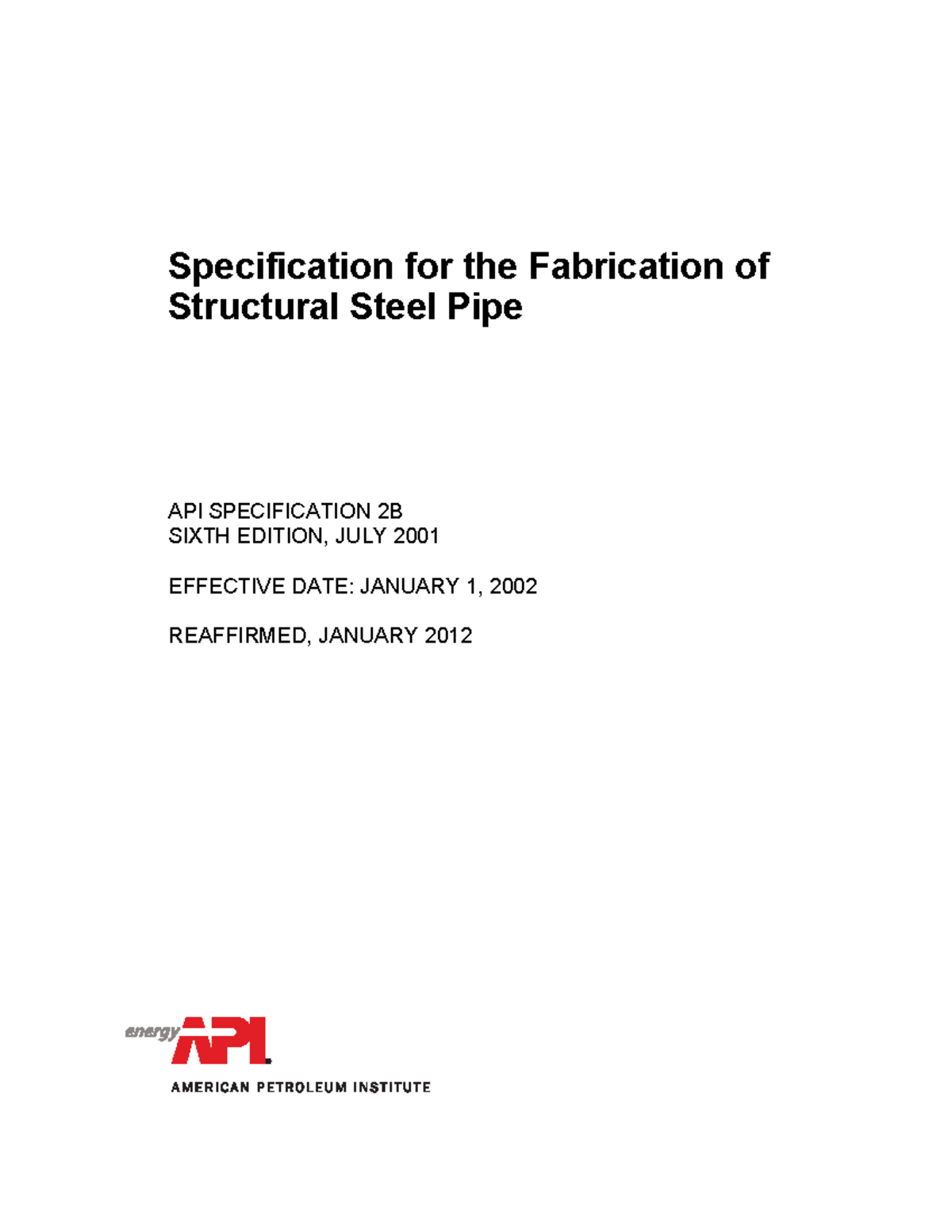 Specification for the Fabrication of Structural Steel Pipe

API SPECIFICATION 2B
SIXTH EDITION, JULY 2001

EFFECTIVE DATE: JANUARY 1, 2002

REAFFIRMED, JANUARY 2012

energy API

AMERICAN PETROLEUM INSTITUTE